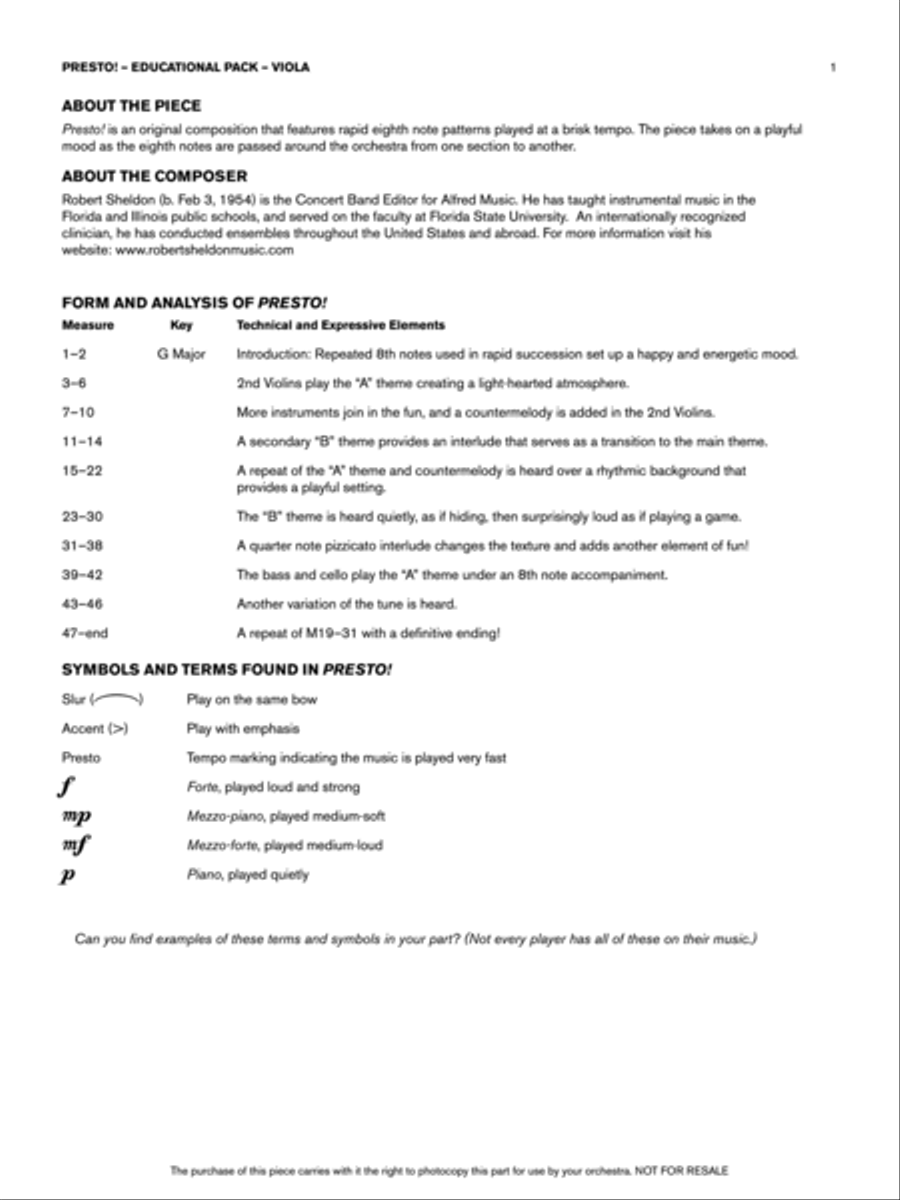 PRESTO! – EDUCATIONAL PACK – VIOLA

1

ABOUT THE PIECE

Presto! is an original composition that features rapid eighth note patterns played at a brisk tempo. The piece takes on a playful mood as the eighth notes are passed around the orchestra from one section to another.

ABOUT THE COMPOSER

Robert Sheldon (b. Feb 3, 1954) is the Concert Band Editor for Alfred Music. He has taught instrumental music in the Florida and Illinois public schools, and served on the faculty at Florida State University. An internationally recognized clinician, he has conducted ensembles throughout the United States and abroad. For more information visit his website: www.robertsheldonmusic.com

FORM AND ANALYSIS OF PRESTO!

| Measure | Key | Technical and Expressive Elements |
|---|---|---|
| 1–2 | G Major | Introduction: Repeated 8th notes used in rapid succession set up a happy and energetic mood. |
| 3–6 | | 2nd Violins play the "A" theme creating a light-hearted atmosphere. |
| 7–10 | | More instruments join in the fun, and a countermelody is added in the 2nd Violins. |
| 11–14 | | A secondary "B" theme provides an interlude that serves as a transition to the main theme. |
| 15–22 | | A repeat of the "A" theme and countermelody is heard over a rhythmic background that provides a playful setting. |
| 23–30 | | The "B" theme is heard quietly, as if hiding, then surprisingly loud as if playing a game. |
| 31–38 | | A quarter note pizzicato interlude changes the texture and adds another element of fun! |
| 39–42 | | The bass and cello play the "A" theme under an 8th note accompaniment. |
| 43–46 | | Another variation of the tune is heard. |
| 47–end | | A repeat of M19–31 with a definitive ending! |

SYMBOLS AND TERMS FOUND IN PRESTO!

| | |
|---|---|
| Slur ( ) | Play on the same bow |
| Accent (>) | Play with emphasis |
| Presto | Tempo marking indicating the music is played very fast |
| f | Forte, played loud and strong |
| mp | Mezzo-piano, played medium-soft |
| mf | Mezzo-forte, played medium-loud |
| p | Piano, played quietly |

Can you find examples of these terms and symbols in your part? (Not every player has all of these on their music.)

The purchase of this piece carries with it the right to photocopy this part for use by your orchestra. NOT FOR RESALE